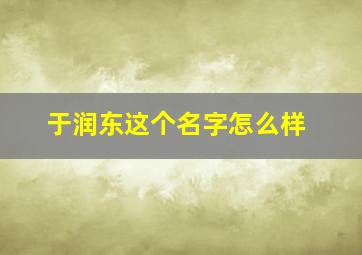 于润东这个名字怎么样